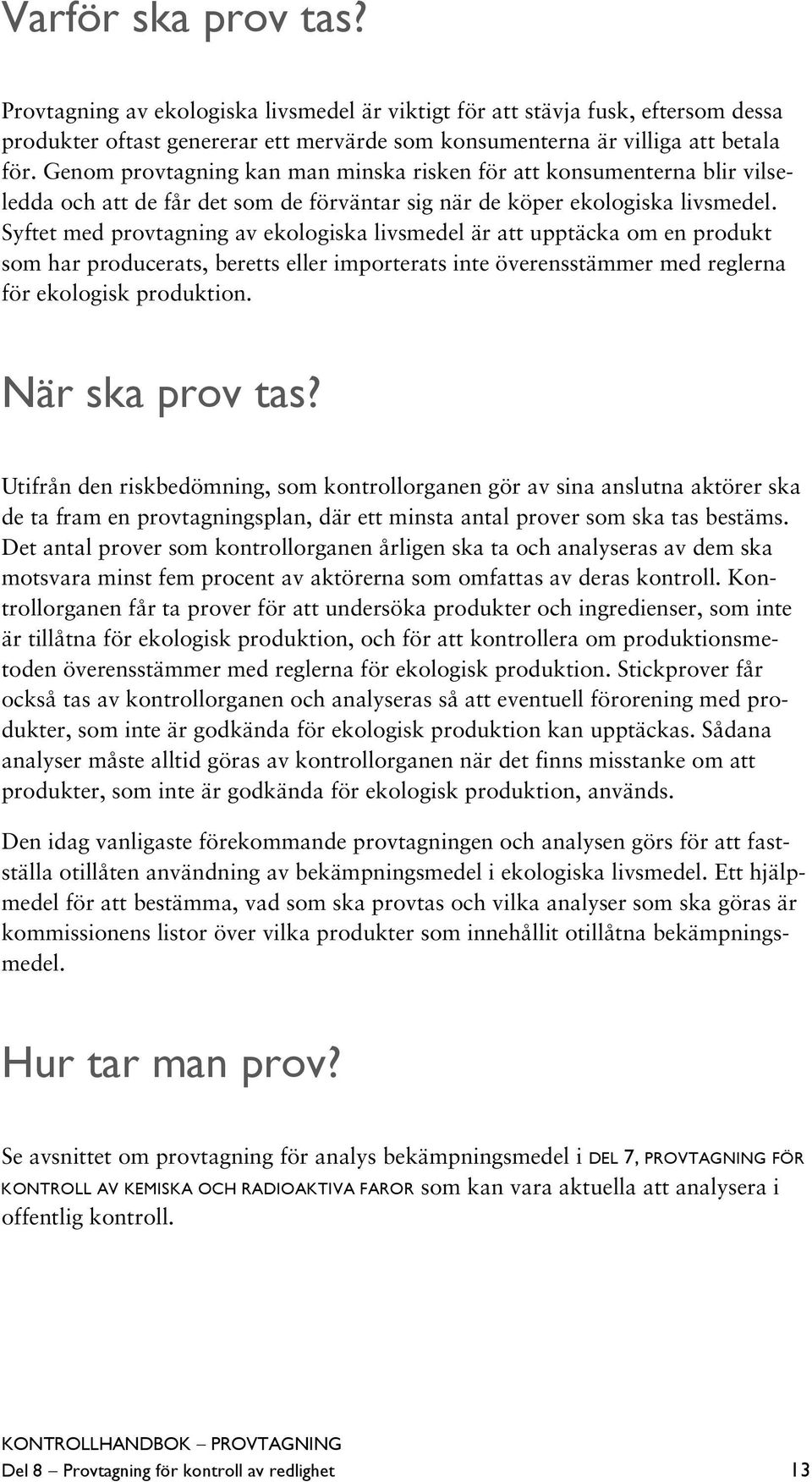 Varför ska prov tas?

Provtagning av ekologiska livsmedel är viktigt för att stävja fusk, eftersom dessa produkter oftast genererar ett mervärde som konsumenterna är villiga att betala för. Genom provtagning kan man minska risken för att konsumenterna blir vilseledda och att de får det som de förväntar sig när de köper ekologiska livsmedel. Syftet med provtagning av ekologiska livsmedel är att upptäcka om en produkt som har producerats, beretts eller importerats inte överensstämmer med reglerna för ekologisk produktion.

När ska prov tas?

Utifrån den riskbedömning, som kontrollorganen gör av sina anslutna aktörer ska de ta fram en provtagningsplan, där ett minsta antal prover som ska tas bestäms. Det antal prover som kontrollorganen årligen ska ta och analyseras av dem ska motsvara minst fem procent av aktörerna som omfattas av deras kontroll. Kontrollorganen får ta prover för att undersöka produkter och ingredienser, som inte är tillåtna för ekologisk produktion, och för att kontrollera om produktionsmetoden överensstämmer med reglerna för ekologisk produktion. Stickprover får också tas av kontrollorganen och analyseras så att eventuell förorening med produkter, som inte är godkända för ekologisk produktion kan upptäckas. Sådana analyser måste alltid göras av kontrollorganen när det finns misstanke om att produkter, som inte är godkända för ekologisk produktion, används.

Den idag vanligaste förekommande provtagningen och analysen görs för att fastställa otillåten användning av bekämpningsmedel i ekologiska livsmedel. Ett hjälpmedel för att bestämma, vad som ska provtas och vilka analyser som ska göras är kommissionens listor över vilka produkter som innehållit otillåtna bekämpningsmedel.

Hur tar man prov?

Se avsnittet om provtagning för analys bekämpningsmedel i DEL 7, PROVTAGNING FÖR KONTROLL AV KEMISKA OCH RADIOAKTIVA FAROR som kan vara aktuella att analysera i offentlig kontroll.

KONTROLLHANDBOK – PROVTAGNING
Del 8 – Provtagning för kontroll av redlighet 13